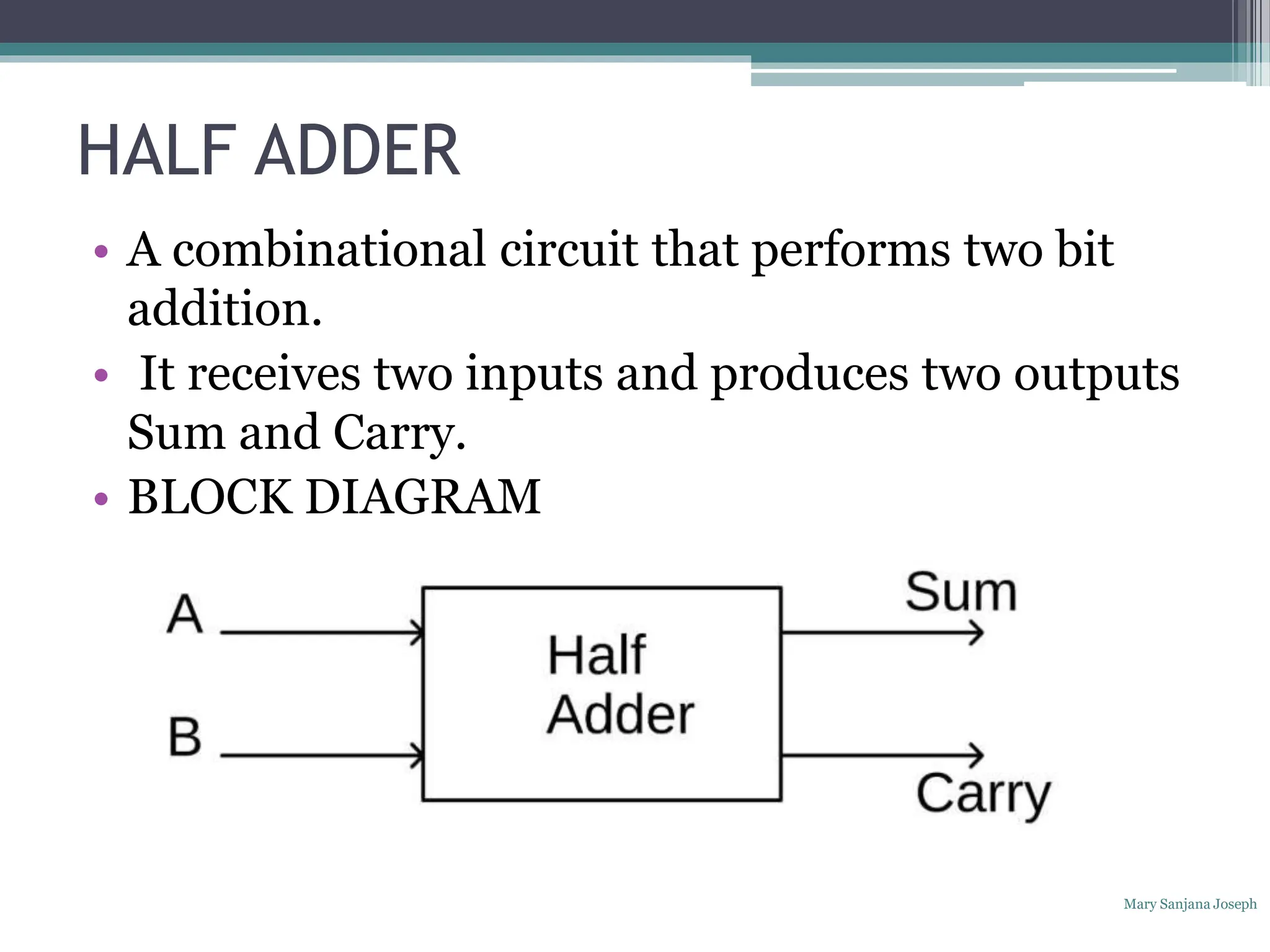 HALF ADDER

• A combinational circuit that performs two bit addition.
• It receives two inputs and produces two outputs Sum and Carry.
• BLOCK DIAGRAM

A
B
Half Adder
Sum
Carry

Mary Sanjana Joseph